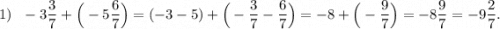 1) $-3\frac{3}{7}+\left(-5\frac{6}{7}\right)=(-3-5)+\left(-\frac{3}{7}-\frac{6}{7}\right)=-8+\left(-\frac{9}{7}\right)=-8\frac{9}{7}=-9\frac{2}{7}.$